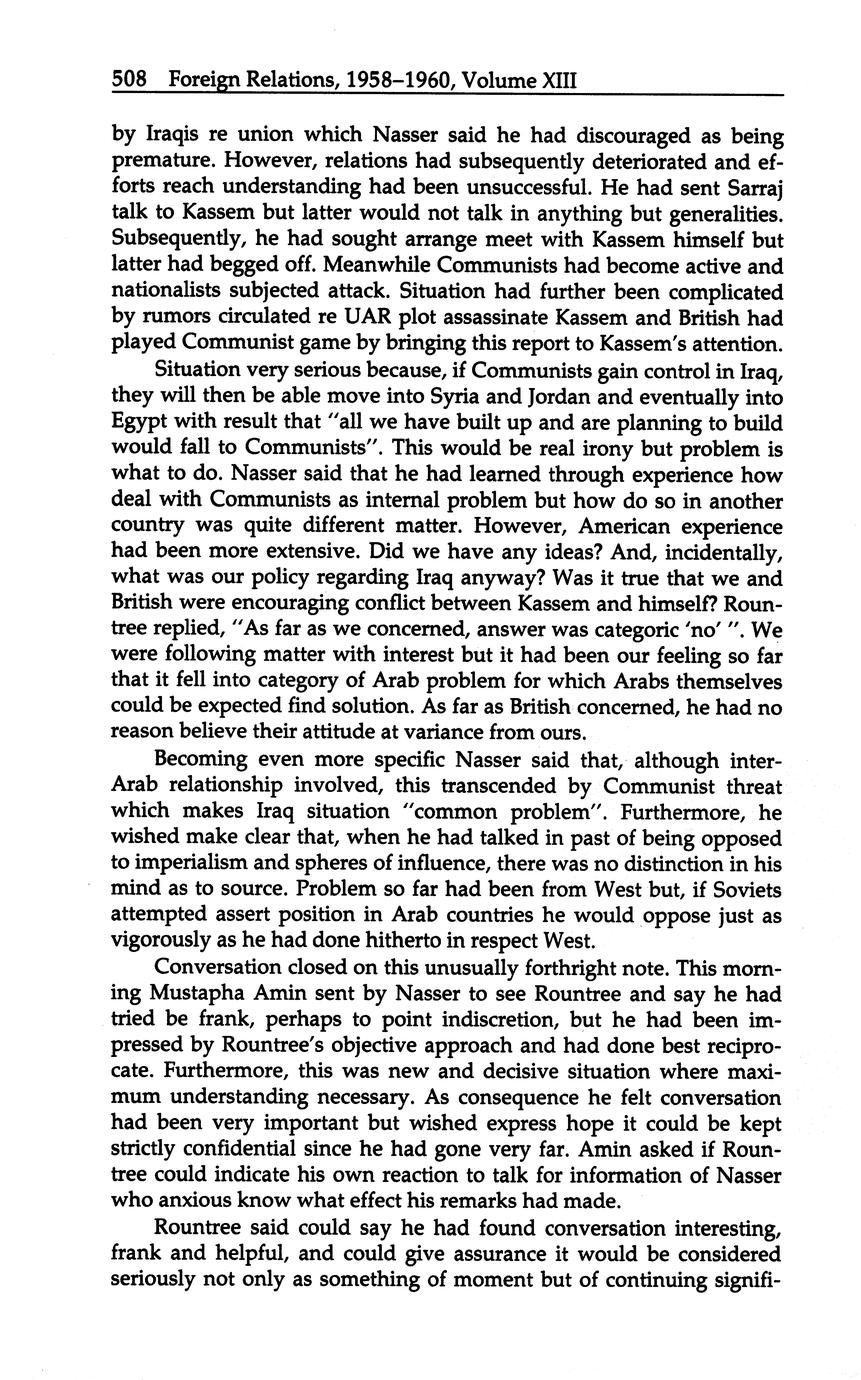 508 Foreign Relations, 1958–1960, Volume XIII

by Iraqis re union which Nasser said he had discouraged as being premature. However, relations had subsequently deteriorated and efforts reach understanding had been unsuccessful. He had sent Sarraj talk to Kassem but latter would not talk in anything but generalities. Subsequently, he had sought arrange meet with Kassem himself but latter had begged off. Meanwhile Communists had become active and nationalists subjected attack. Situation had further been complicated by rumors circulated re UAR plot assassinate Kassem and British had played Communist game by bringing this report to Kassem's attention.

Situation very serious because, if Communists gain control in Iraq, they will then be able move into Syria and Jordan and eventually into Egypt with result that "all we have built up and are planning to build would fall to Communists". This would be real irony but problem is what to do. Nasser said that he had learned through experience how deal with Communists as internal problem but how do so in another country was quite different matter. However, American experience had been more extensive. Did we have any ideas? And, incidentally, what was our policy regarding Iraq anyway? Was it true that we and British were encouraging conflict between Kassem and himself? Rountree replied, "As far as we concerned, answer was categoric 'no' ". We were following matter with interest but it had been our feeling so far that it fell into category of Arab problem for which Arabs themselves could be expected find solution. As far as British concerned, he had no reason believe their attitude at variance from ours.

Becoming even more specific Nasser said that, although inter-Arab relationship involved, this transcended by Communist threat which makes Iraq situation "common problem". Furthermore, he wished make clear that, when he had talked in past of being opposed to imperialism and spheres of influence, there was no distinction in his mind as to source. Problem so far had been from West but, if Soviets attempted assert position in Arab countries he would oppose just as vigorously as he had done hitherto in respect West.

Conversation closed on this unusually forthright note. This morning Mustapha Amin sent by Nasser to see Rountree and say he had tried be frank, perhaps to point indiscretion, but he had been impressed by Rountree's objective approach and had done best reciprocate. Furthermore, this was new and decisive situation where maximum understanding necessary. As consequence he felt conversation had been very important but wished express hope it could be kept strictly confidential since he had gone very far. Amin asked if Rountree could indicate his own reaction to talk for information of Nasser who anxious know what effect his remarks had made.

Rountree said could say he had found conversation interesting, frank and helpful, and could give assurance it would be considered seriously not only as something of moment but of continuing signifi-